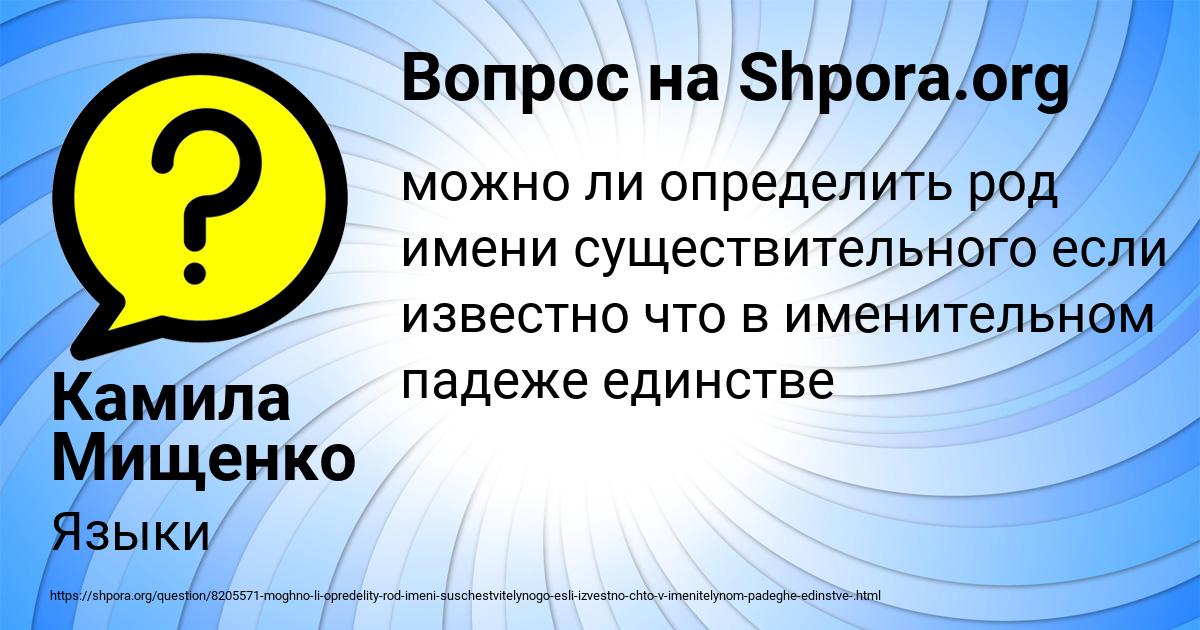 Вопрос на Shpora.org

можно ли определить род имени существительного если известно что в именительном падеже единстве

Камила Мищенко

Языки

https://shpora.org/question/8205571-moghno-li-opredelity-rod-imeni-suschestvitelynogo-esli-izvestno-chto-v-imenitelynom-padeghe-edinstve-.html